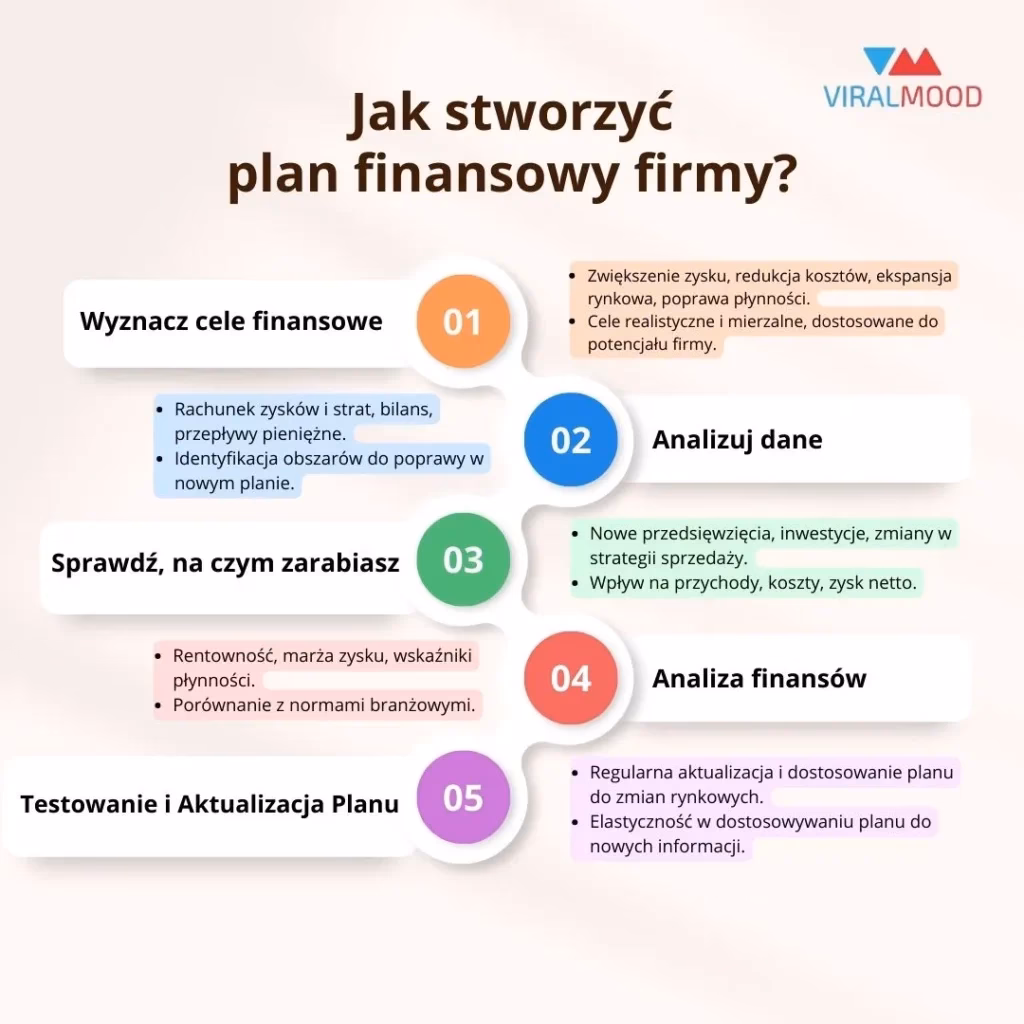 VIRALMOOD

Jak stworzyć plan finansowy firmy?

Wyznacz cele finansowe
01
- Zwiększenie zysku, redukcja kosztów, ekspansja rynkowa, poprawa płynności.
- Cele realistyczne i mierzalne, dostosowane do potencjału firmy.

- Rachunek zysków i strat, bilans, przepływy pieniężne.
- Identyfikacja obszarów do poprawy w nowym planie.
02
Analizuj dane

Sprawdź, na czym zarabiasz
03
- Nowe przedsięwzięcia, inwestycje, zmiany w strategii sprzedaży.
- Wpływ na przychody, koszty, zysk netto.

- Rentowność, marża zysku, wskaźniki płynności.
- Porównanie z normami branżowymi.
04
Analiza finansów

Testowanie i Aktualizacja Planu
05
- Regularna aktualizacja i dostosowanie planu do zmian rynkowych.
- Elastyczność w dostosowywaniu planu do nowych informacji.